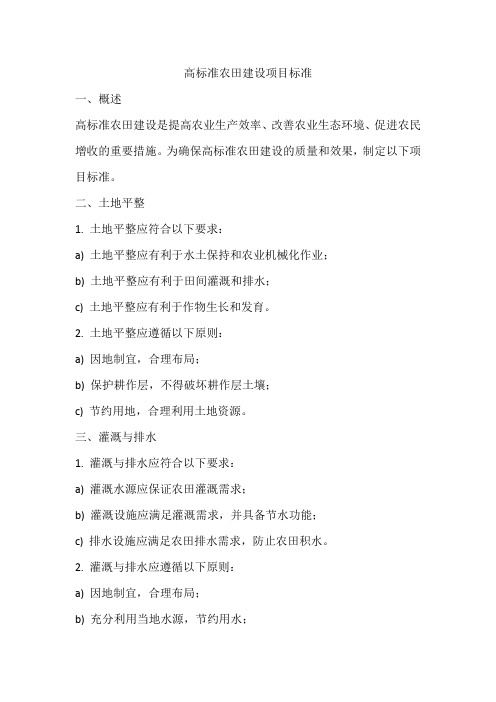 高标准农田建设项目标准

一、概述

高标准农田建设是提高农业生产效率、改善农业生态环境、促进农民增收的重要措施。为确保高标准农田建设的质量和效果，制定以下项目标准。

二、土地平整

1. 土地平整应符合以下要求：

a) 土地平整应有利于水土保持和农业机械化作业；

b) 土地平整应有利于田间灌溉和排水；

c) 土地平整应有利于作物生长和发育。

2. 土地平整应遵循以下原则：

a) 因地制宜，合理布局；

b) 保护耕作层，不得破坏耕作层土壤；

c) 节约用地，合理利用土地资源。

三、灌溉与排水

1. 灌溉与排水应符合以下要求：

a) 灌溉水源应保证农田灌溉需求；

b) 灌溉设施应满足灌溉需求，并具备节水功能；

c) 排水设施应满足农田排水需求，防止农田积水。

2. 灌溉与排水应遵循以下原则：

a) 因地制宜，合理布局；

b) 充分利用当地水源，节约用水；